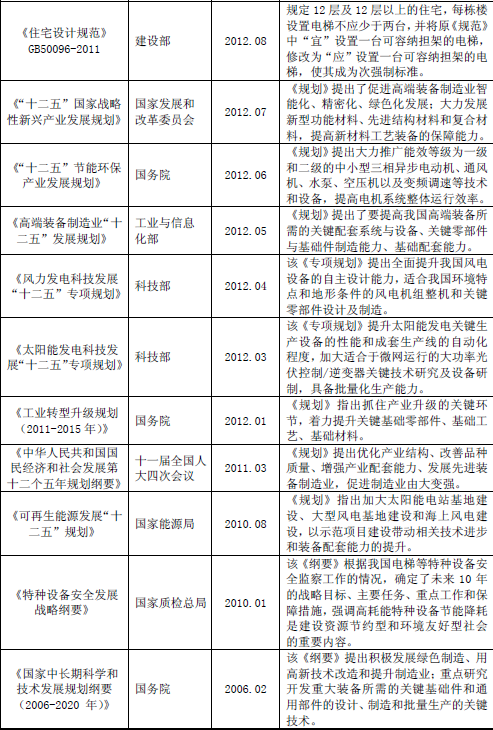 | 《住宅设计规范》GB50096-2011 | 建设部 | 2012.08 | 规定 12 层及 12 层以上的住宅，每栋楼设置电梯不应少于两台，并将原《规范》中“宜”设置一台可容纳担架的电梯，修改为“应”设置一台可容纳担架的电梯，使其成为次强制标准。 |
|---|---|---|---|
| 《“十二五”国家战略性新兴产业发展规划》 | 国家发展和改革委员会 | 2012.07 | 《规划》提出了促进高端装备制造业智能化、精密化、绿色化发展；大力发展新型功能材料、先进结构材料和复合材料，提高新材料工艺装备的保障能力。 |
| 《“十二五”节能环保产业发展规划》 | 国务院 | 2012.06 | 《规划》提出大力推广能效等级为一级和二级的中小型三相异步电动机、通风机、水泵、空压机以及变频调速等技术和设备，提高电机系统整体运行效率。 |
| 《高端装备制造业“十二五”发展规划》 | 工业与信息化部 | 2012.05 | 《规划》提出了要提高我国高端装备所需的关键配套系统与设备、关键零部件与基础件制造能力、基础配套能力。 |
| 《风力发电科技发展“十二五”专项规划》 | 科技部 | 2012.04 | 该《专项规划》提出全面提升我国风电设备的自主设计能力，适合我国环境特点和地形条件的风电机组整机和关键零部件设计及制造。 |
| 《太阳能发电科技发展“十二五”专项规划》 | 科技部 | 2012.03 | 该《专项规划》提升太阳能发电关键生产设备的性能和成套生产线的自动化程度，加大适合于微网运行的大功率光伏控制/逆变器关键技术研究及设备研制，具备批量化生产能力。 |
| 《工业转型升级规划（2011-2015 年）》 | 国务院 | 2012.01 | 《规划》指出抓住产业升级的关键环节，着力提升关键基础零部件、基础工艺、基础材料。 |
| 《中华人民共和国国民经济和社会发展第十二个五年规划纲要》 | 十一届全国人大四次会议 | 2011.03 | 《规划》提出优化产业结构、改善品种质量、增强产业配套能力、发展先进装备制造业，促进制造业由大变强。 |
| 《可再生能源发展“十二五”规划》 | 国家能源局 | 2010.08 | 《规划》指出加大太阳能电站基地建设、大型风电基地建设和海上风电建设，以示范项目建设带动相关技术进步和装备配套能力的提升。 |
| 《特种设备安全发展战略纲要》 | 国家质检总局 | 2010.01 | 该《纲要》根据我国电梯等特种设备安全监察工作的情况，确定了未来 10 年的战略目标、主要任务、重点工作和保障措施，强调高耗能特种设备节能降耗是建设资源节约型和环境友好型社会的重要内容。 |
| 《国家中长期科学和技术发展规划纲要（2006-2020 年）》 | 国务院 | 2006.02 | 该《纲要》提出积极发展绿色制造、用高新技术改造和提升制造业；重点研究开发重大装备所需的关键基础件和通用部件的设计、制造和批量生产的关键技术。 |